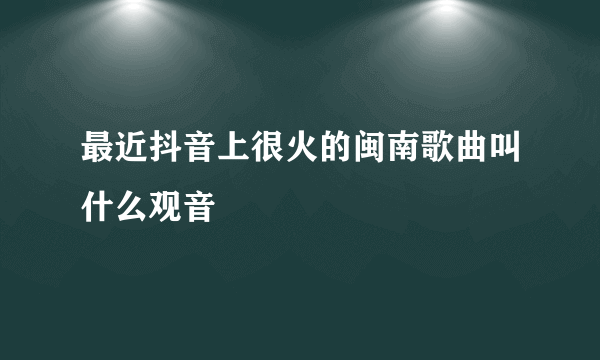 最近抖音上很火的闽南歌曲叫什么观音